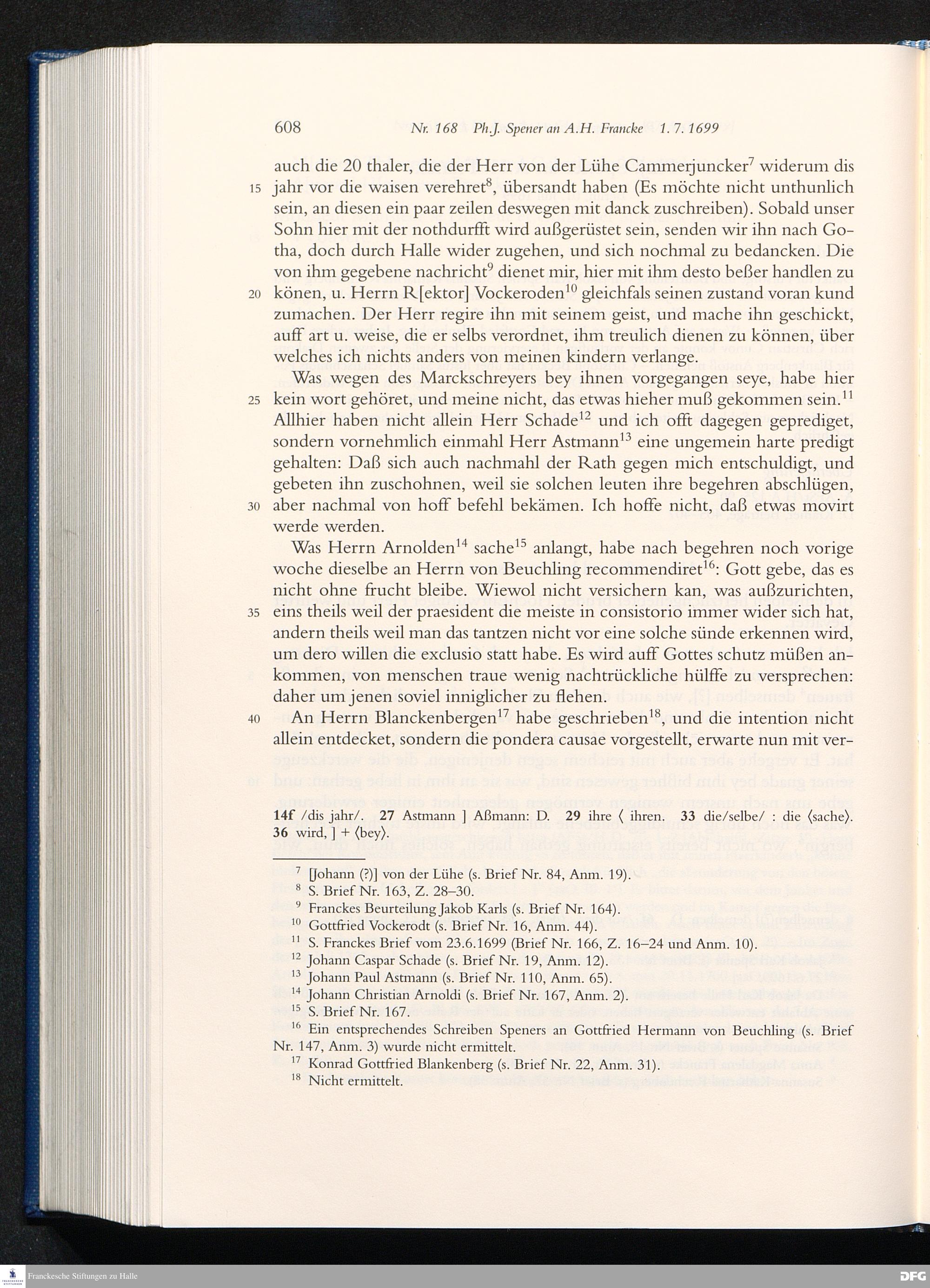 608 Nr. 168 Ph.J. Spener an A.H. Francke 1. 7. 1699

auch die 20 thaler, die der Herr von der Lühe Cammerjuncker$^{7}$ widerum dis
15 jahr vor die waisen verehret$^{8}$, übersandt haben (Es möchte nicht unthunlich sein, an diesen ein paar zeilen deswegen mit danck zuschreiben). Sobald unser Sohn hier mit der nothdurfft wird außgerüstet sein, senden wir ihn nach Gotha, doch durch Halle wider zugehen, und sich nochmal zu bedancken. Die von ihm gegebene nachricht$^{9}$ dienet mir, hier mit ihm desto beßer handlen zu
20 könen, u. Herrn R[ektor] Vockeroden$^{10}$ gleichfals seinen zustand voran kund zumachen. Der Herr regire ihn mit seinem geist, und mache ihn geschickt, auff art u. weise, die er selbs verordnet, ihm treulich dienen zu können, über welches ich nichts anders von meinen kindern verlange.

Was wegen des Marckschreyers bey ihnen vorgegangen seye, habe hier
25 kein wort gehöret, und meine nicht, das etwas hieher muß gekommen sein.$^{11}$ Allhier haben nicht allein Herr Schade$^{12}$ und ich offt dagegen geprediget, sondern vornehmlich einmahl Herr Astmann$^{13}$ eine ungemein harte predigt gehalten: Daß sich auch nachmahl der Rath gegen mich entschuldigt, und gebeten ihn zuschohnen, weil sie solchen leuten ihre begehren abschlügen,
30 aber nachmal von hoff befehl bekämen. Ich hoffe nicht, daß etwas movirt werde werden.

Was Herrn Arnolden$^{14}$ sache$^{15}$ anlangt, habe nach begehren noch vorige woche dieselbe an Herrn von Beuchling recommendiret$^{16}$: Gott gebe, das es nicht ohne frucht bleibe. Wiewol nicht versichern kan, was außzurichten,
35 eins theils weil der praesident die meiste in consistorio immer wider sich hat, andern theils weil man das tantzen nicht vor eine solche sünde erkennen wird, um dero willen die exclusio statt habe. Es wird auff Gottes schutz müßen ankommen, von menschen traue wenig nachtrückliche hülffe zu versprechen: daher um jenen soviel inniglicher zu flehen.
40 An Herrn Blanckenbergen$^{17}$ habe geschrieben$^{18}$, und die intention nicht allein entdecket, sondern die pondera causae vorgestellt, erwarte nun mit ver-

14f /dis jahr/. 27 Astmann ] Aßmann: D. 29 ihre ⟨ ihren. 33 die/selbe/ : die ⟨sache⟩. 36 wird, ] + ⟨bey⟩.

$^{7}$ [Johann (?)] von der Lühe (s. Brief Nr. 84, Anm. 19).
$^{8}$ S. Brief Nr. 163, Z. 28–30.
$^{9}$ Franckes Beurteilung Jakob Karls (s. Brief Nr. 164).
$^{10}$ Gottfried Vockerodt (s. Brief Nr. 16, Anm. 44).
$^{11}$ S. Franckes Brief vom 23.6.1699 (Brief Nr. 166, Z. 16–24 und Anm. 10).
$^{12}$ Johann Caspar Schade (s. Brief Nr. 19, Anm. 12).
$^{13}$ Johann Paul Astmann (s. Brief Nr. 110, Anm. 65).
$^{14}$ Johann Christian Arnoldi (s. Brief Nr. 167, Anm. 2).
$^{15}$ S. Brief Nr. 167.
$^{16}$ Ein entsprechendes Schreiben Speners an Gottfried Hermann von Beuchling (s. Brief Nr. 147, Anm. 3) wurde nicht ermittelt.
$^{17}$ Konrad Gottfried Blankenberg (s. Brief Nr. 22, Anm. 31).
$^{18}$ Nicht ermittelt.

Franckesche Stiftungen zu Halle
DFG